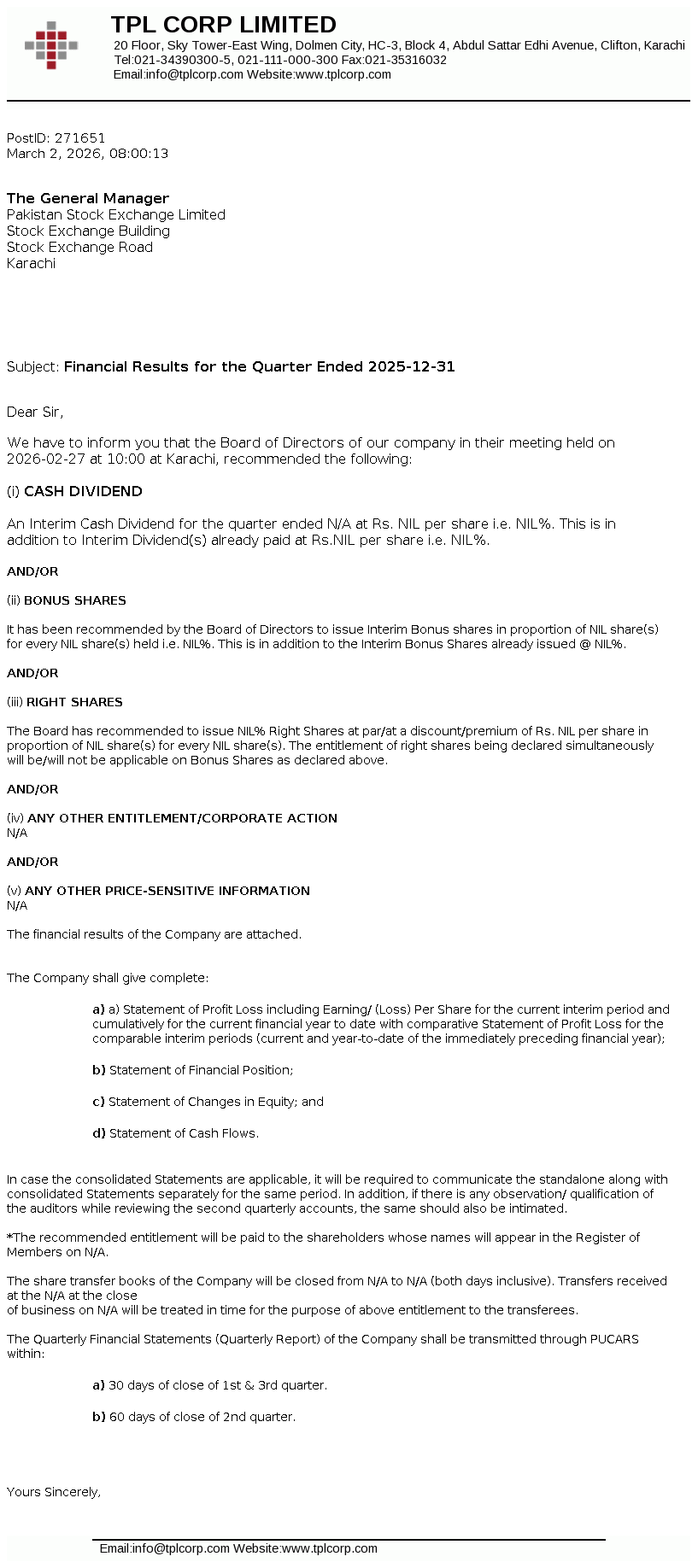 TPL CORP LIMITED
20 Floor, Sky Tower-East Wing, Dolmen City, HC-3, Block 4, Abdul Sattar Edhi Avenue, Clifton, Karachi
Tel:021-34390300-5, 021-111-000-300 Fax:021-35316032
Email:info@tplcorp.com Website:www.tplcorp.com

PostID: 271651
March 2, 2026, 08:00:13

The General Manager
Pakistan Stock Exchange Limited
Stock Exchange Building
Stock Exchange Road
Karachi

Subject: Financial Results for the Quarter Ended 2025-12-31

Dear Sir,

We have to inform you that the Board of Directors of our company in their meeting held on 2026-02-27 at 10:00 at Karachi, recommended the following:

(i) CASH DIVIDEND

An Interim Cash Dividend for the quarter ended N/A at Rs. NIL per share i.e. NIL%. This is in addition to Interim Dividend(s) already paid at Rs.NIL per share i.e. NIL%.

AND/OR

(ii) BONUS SHARES

It has been recommended by the Board of Directors to issue Interim Bonus shares in proportion of NIL share(s) for every NIL share(s) held i.e. NIL%. This is in addition to the Interim Bonus Shares already issued @ NIL%.

AND/OR

(iii) RIGHT SHARES

The Board has recommended to issue NIL% Right Shares at par/at a discount/premium of Rs. NIL per share in proportion of NIL share(s) for every NIL share(s). The entitlement of right shares being declared simultaneously will be/will not be applicable on Bonus Shares as declared above.

AND/OR

(iv) ANY OTHER ENTITLEMENT/CORPORATE ACTION
N/A

AND/OR

(v) ANY OTHER PRICE-SENSITIVE INFORMATION
N/A

The financial results of the Company are attached.

The Company shall give complete:

a) a) Statement of Profit Loss including Earning/ (Loss) Per Share for the current interim period and cumulatively for the current financial year to date with comparative Statement of Profit Loss for the comparable interim periods (current and year-to-date of the immediately preceding financial year);

b) Statement of Financial Position;

c) Statement of Changes in Equity; and

d) Statement of Cash Flows.

In case the consolidated Statements are applicable, it will be required to communicate the standalone along with consolidated Statements separately for the same period. In addition, if there is any observation/ qualification of the auditors while reviewing the second quarterly accounts, the same should also be intimated.

*The recommended entitlement will be paid to the shareholders whose names will appear in the Register of Members on N/A.

The share transfer books of the Company will be closed from N/A to N/A (both days inclusive). Transfers received at the N/A at the close
of business on N/A will be treated in time for the purpose of above entitlement to the transferees.

The Quarterly Financial Statements (Quarterly Report) of the Company shall be transmitted through PUCARS within:

a) 30 days of close of 1st & 3rd quarter.

b) 60 days of close of 2nd quarter.

Yours Sincerely,

Email:info@tplcorp.com Website:www.tplcorp.com